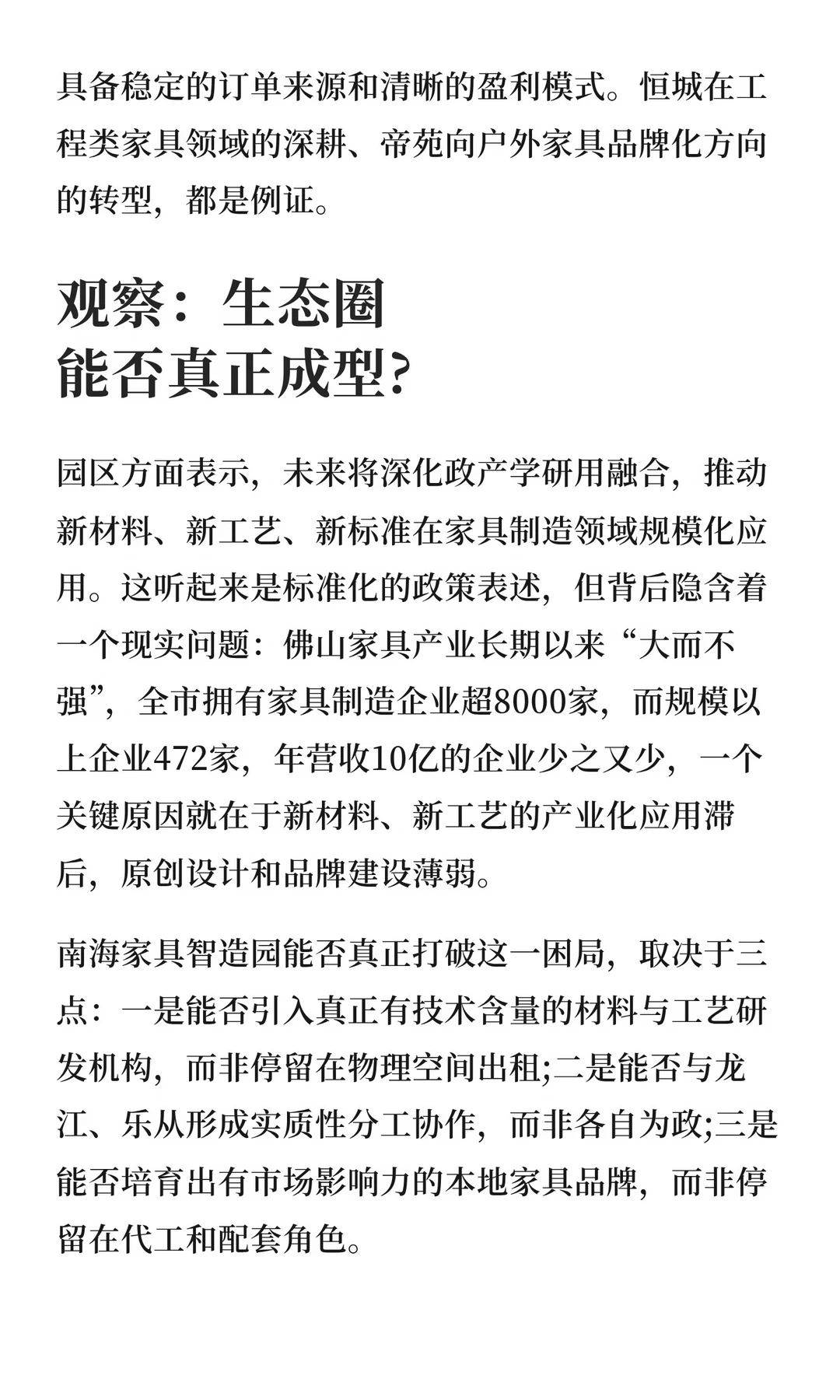 具备稳定的订单来源和清晰的盈利模式。恒城在工程类家具领域的深耕、帝苑向户外家具品牌化方向的转型，都是例证。

观察：生态圈
能否真正成型?

园区方面表示，未来将深化政产学研用融合，推动新材料、新工艺、新标准在家具制造领域规模化应用。这听起来是标准化的政策表述，但背后隐含着一个现实问题：佛山家具产业长期以来“大而不强”，全市拥有家具制造企业超8000家，而规模以上企业472家，年营收10亿的企业少之又少，一个关键原因就在于新材料、新工艺的产业化应用滞后，原创设计和品牌建设薄弱。

南海家具智造园能否真正打破这一困局，取决于三点：一是能否引入真正有技术含量的材料与工艺研发机构，而非停留在物理空间出租;二是能否与龙江、乐从形成实质性分工协作，而非各自为政;三是能否培育出有市场影响力的本地家具品牌，而非停留在代工和配套角色。